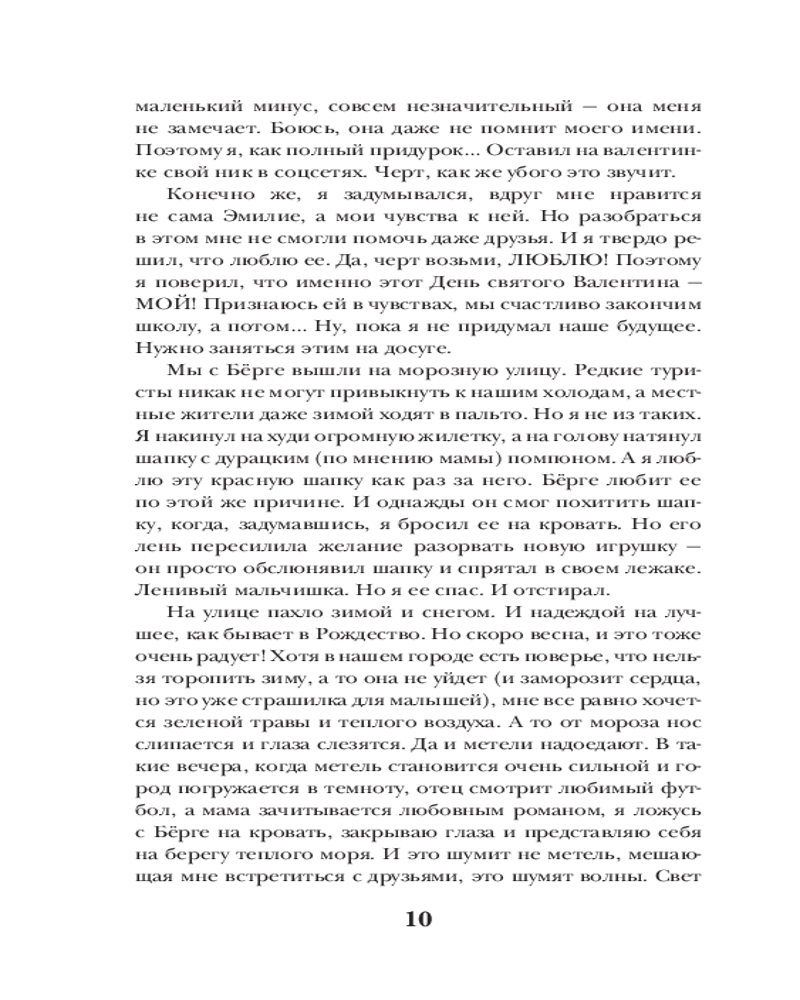 маленький минус, совсем незначительный — она меня не замечает. Боюсь, она даже не помнит моего имени. Поэтому я, как полный придурок... Оставил на валентинке свой ник в соцсетях. Черт, как же убого это звучит.

Конечно же, я задумывался, вдруг мне нравится не сама Эмилие, а мои чувства к ней. Но разобраться в этом мне не смогли помочь даже друзья. И я твердо решил, что люблю ее. Да, черт возьми, ЛЮБЛЮ! Поэтому я поверил, что именно этот День святого Валентина — МОЙ! Признаюсь ей в чувствах, мы счастливо закончим школу, а потом... Ну, пока я не придумал наше будущее. Нужно заняться этим на досуге.

Мы с Бёрге вышли на морозную улицу. Редкие туристы никак не могут привыкнуть к нашим холодам, а местные жители даже зимой ходят в пальто. Но я не из таких. Я накинул на худи огромную жилетку, а на голову натянул шапку с дурацким (по мнению мамы) помпоном. А я люблю эту красную шапку как раз за него. Бёрге любит ее по этой же причине. И однажды он смог похитить шапку, когда, задумавшись, я бросил ее на кровать. Но его лень пересилила желание разорвать новую игрушку — он просто обслюнявил шапку и спрятал в своем лежаке. Ленивый мальчишка. Но я ее спас. И отстирал.

На улице пахло зимой и снегом. И надеждой на лучшее, как бывает в Рождество. Но скоро весна, и это тоже очень радует! Хотя в нашем городе есть поверье, что нельзя торопить зиму, а то она не уйдет (и заморозит сердца, но это уже страшилка для малышей), мне все равно хочется зеленой травы и теплого воздуха. А то от мороза нос слипается и глаза слезятся. Да и метели надоедают. В такие вечера, когда метель становится очень сильной и город погружается в темноту, отец смотрит любимый футбол, а мама зачитывается любовным романом, я ложусь с Бёрге на кровать, закрываю глаза и представляю себя на берегу теплого моря. И это шумит не метель, мешающая мне встретиться с друзьями, это шумят волны. Свет

10